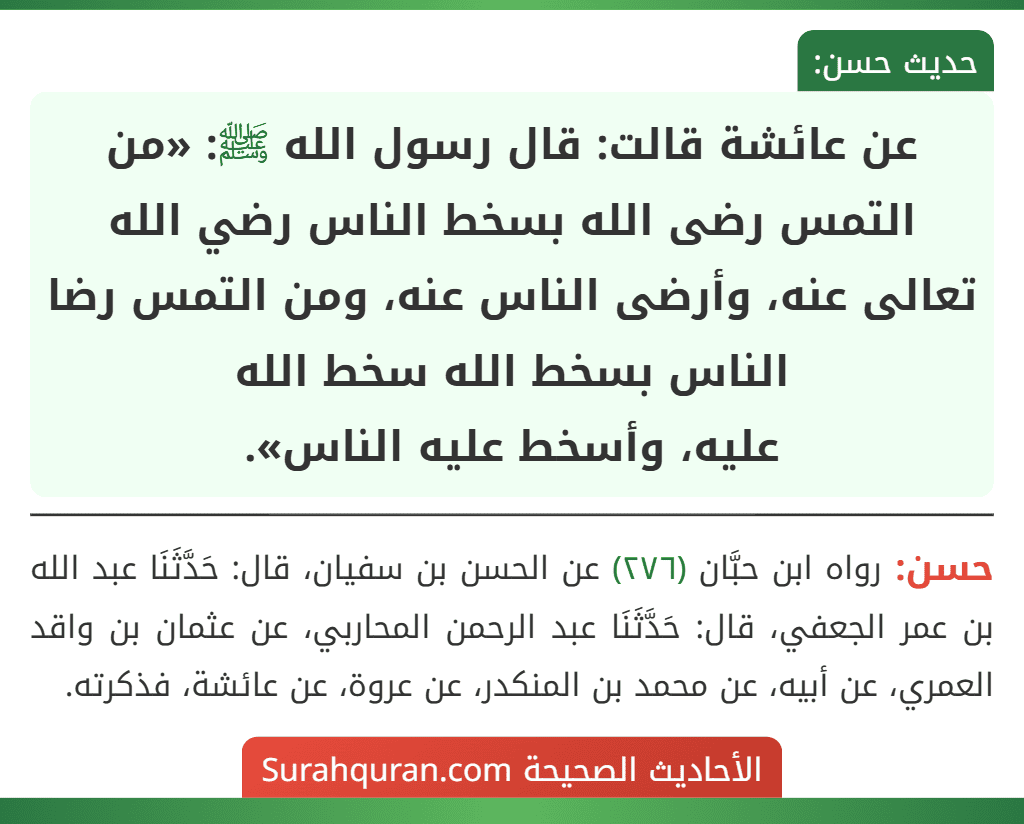 حديث حسن:

عن عائشة قالت: قال رسول الله ﷺ: «من التمس رضى الله بسخط الناس رضي الله تعالى عنه، وأرضى الناس عنه، ومن التمس رضا الناس بسخط الله سخط الله عليه، وأسخط عليه الناس».

حسن: رواه ابن حبَّان (٢٧٦) عن الحسن بن سفيان، قال: حَدَّثَنَا عبد الله بن عمر الجعفي، قال: حَدَّثَنَا عبد الرحمن المحاربي، عن عثمان بن واقد العمري، عن أبيه، عن محمد بن المنكدر، عن عروة، عن عائشة، فذكرته.

الأحاديث الصحيحة Surahquran.com